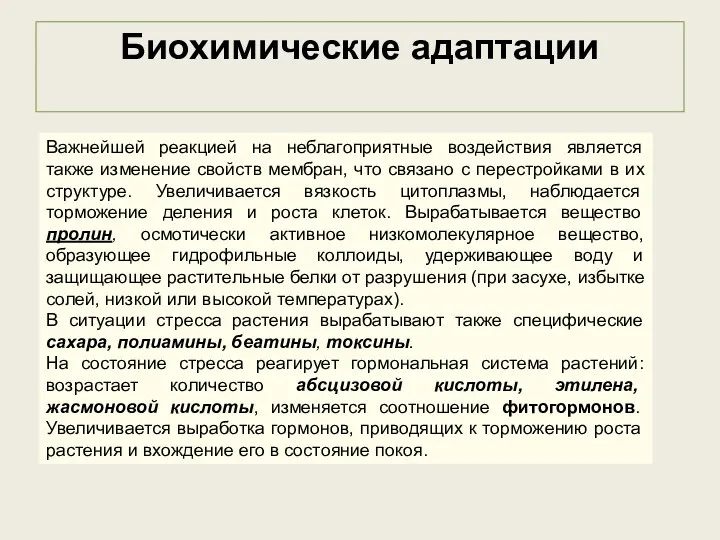 Биохимические адаптации

Важнейшей реакцией на неблагоприятные воздействия является также изменение свойств мембран, что связано с перестройками в их структуре. Увеличивается вязкость цитоплазмы, наблюдается торможение деления и роста клеток. Вырабатывается вещество пролин, осмотически активное низкомолекулярное вещество, образующее гидрофильные коллоиды, удерживающее воду и защищающее растительные белки от разрушения (при засухе, избытке солей, низкой или высокой температурах).
В ситуации стресса растения вырабатывают также специфические сахара, полиамины, беатины, токсины.
На состояние стресса реагирует гормональная система растений: возрастает количество абсцизовой кислоты, этилена, жасмоновой кислоты, изменяется соотношение фитогормонов. Увеличивается выработка гормонов, приводящих к торможению роста растения и вхождение его в состояние покоя.